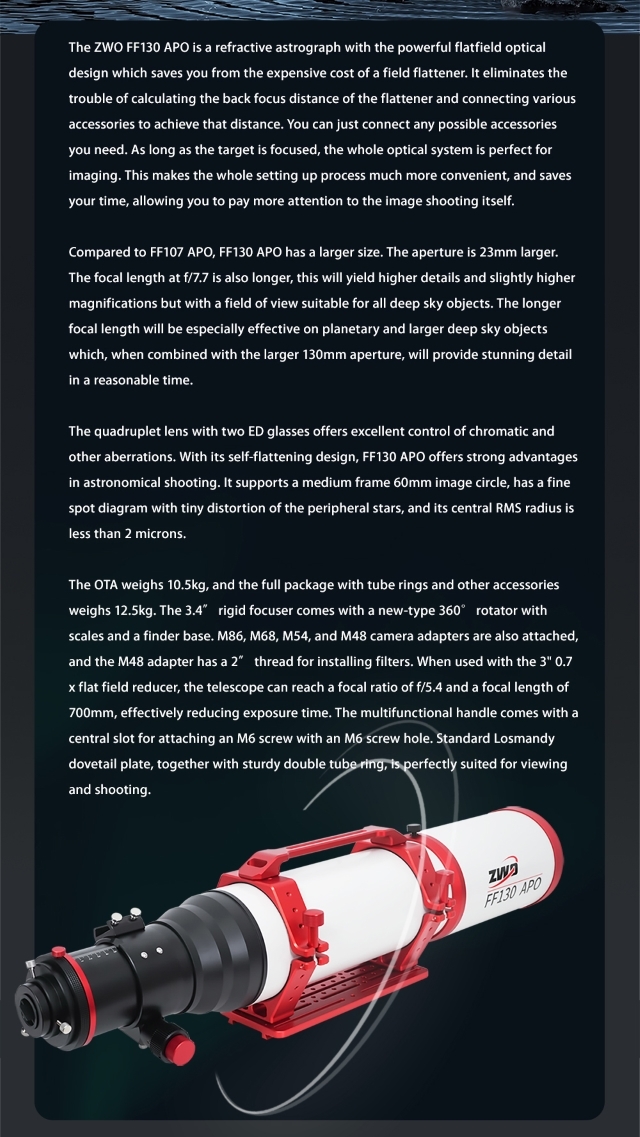 The ZWO FF130 APO is a refractive astrograph with the powerful flatfield optical design which saves you from the expensive cost of a field flattener. It eliminates the trouble of calculating the back focus distance of the flattener and connecting various accessories to achieve that distance. You can just connect any possible accessories you need. As long as the target is focused, the whole optical system is perfect for imaging. This makes the whole setting up process much more convenient, and saves your time, allowing you to pay more attention to the image shooting itself.

Compared to FF107 APO, FF130 APO has a larger size. The aperture is 23mm larger. The focal length at f/7.7 is also longer, this will yield higher details and slightly higher magnifications but with a field of view suitable for all deep sky objects. The longer focal length will be especially effective on planetary and larger deep sky objects which, when combined with the larger 130mm aperture, will provide stunning detail in a reasonable time.

The quadruplet lens with two ED glasses offers excellent control of chromatic and other aberrations. With its self-flattening design, FF130 APO offers strong advantages in astronomical shooting. It supports a medium frame 60mm image circle, has a fine spot diagram with tiny distortion of the peripheral stars, and its central RMS radius is less than 2 microns.

The OTA weighs 10.5kg, and the full package with tube rings and other accessories weighs 12.5kg. The 3.4" rigid focuser comes with a new-type 360° rotator with scales and a finder base. M86, M68, M54, and M48 camera adapters are also attached, and the M48 adapter has a 2" thread for installing filters. When used with the 3" 0.7 x flat field reducer, the telescope can reach a focal ratio of f/5.4 and a focal length of 700mm, effectively reducing exposure time. The multifunctional handle comes with a central slot for attaching an M6 screw with an M6 screw hole. Standard Losmandy dovetail plate, together with sturdy double tube ring, is perfectly suited for viewing and shooting.

ZWO
FF130 APO